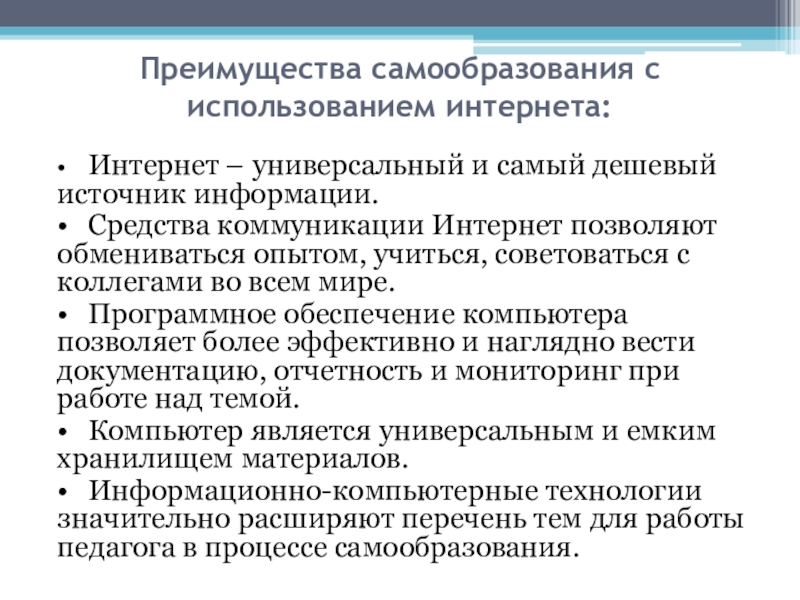 Преимущества самообразования с использованием интернета:

• Интернет – универсальный и самый дешевый источник информации.
• Средства коммуникации Интернет позволяют обмениваться опытом, учиться, советоваться с коллегами во всем мире.
• Программное обеспечение компьютера позволяет более эффективно и наглядно вести документацию, отчетность и мониторинг при работе над темой.
• Компьютер является универсальным и емким хранилищем материалов.
• Информационно-компьютерные технологии значительно расширяют перечень тем для работы педагога в процессе самообразования.